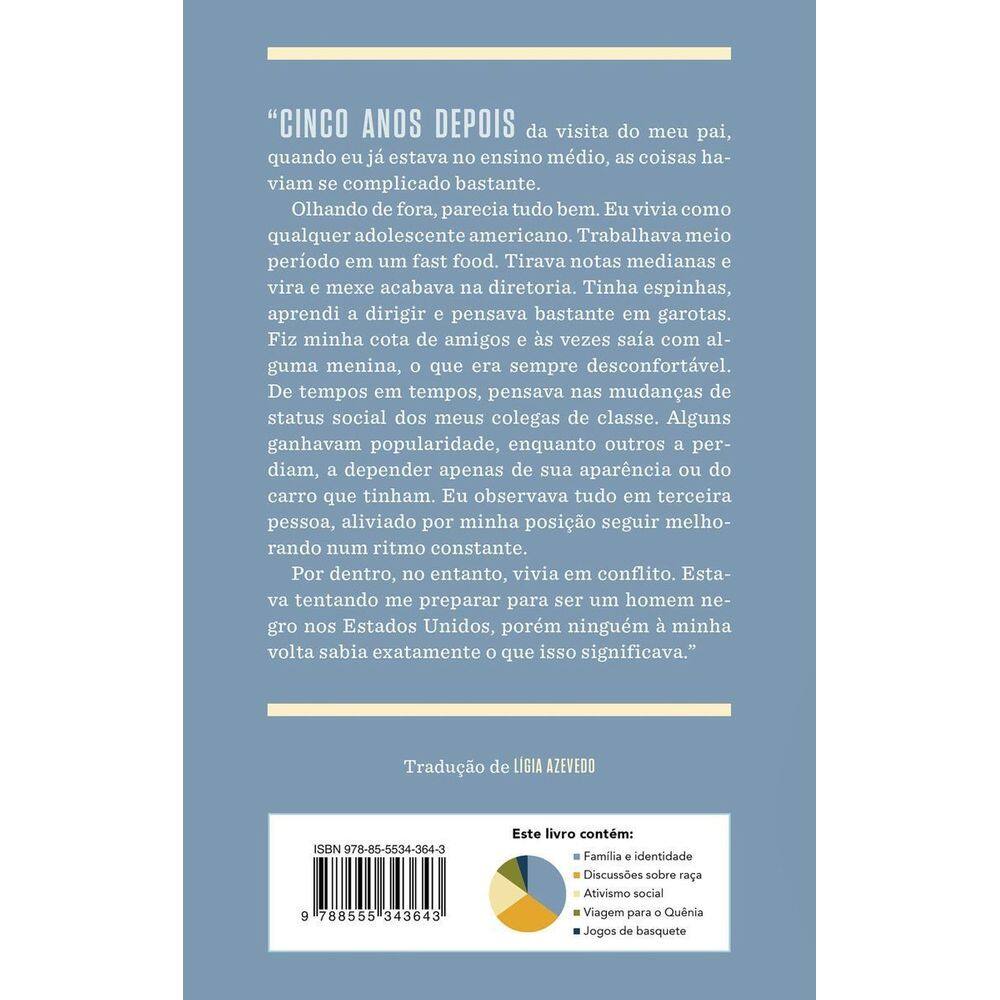 "CINCO ANOS DEPOIS da visita do meu pai, quando eu já estava no ensino médio, as coisas haviam se complicado bastante.

Olhando de fora, parecia tudo bem. Eu vivia como qualquer adolescente americano. Trabalhava meio período em um fast food. Tirava notas medianas e vira e mexe acabava na diretoria. Tinha espinhas, aprendi a dirigir e pensava bastante em garotas. Fiz minha cota de amigos e às vezes saía com alguma menina, o que era sempre desconfortável. De tempos em tempos, pensava nas mudanças de status social dos meus colegas de classe. Alguns ganhavam popularidade, enquanto outros a perdiam, a depender apenas de sua aparência ou do carro que tinham. Eu observava tudo em terceira pessoa, aliviado por minha posição seguir melhorando num ritmo constante.

Por dentro, no entanto, vivia em conflito. Estava tentando me preparar para ser um homem negro nos Estados Unidos, porém ninguém à minha volta sabia exatamente o que isso significava."

Tradução de LÍGIA AZEVEDO

ISBN 978-85-5534-364-3

9 788555 343643

Este livro contém:
Família e identidade
Discussões sobre raça
Ativismo social
Viagem para o Quênia
Jogos de basquete